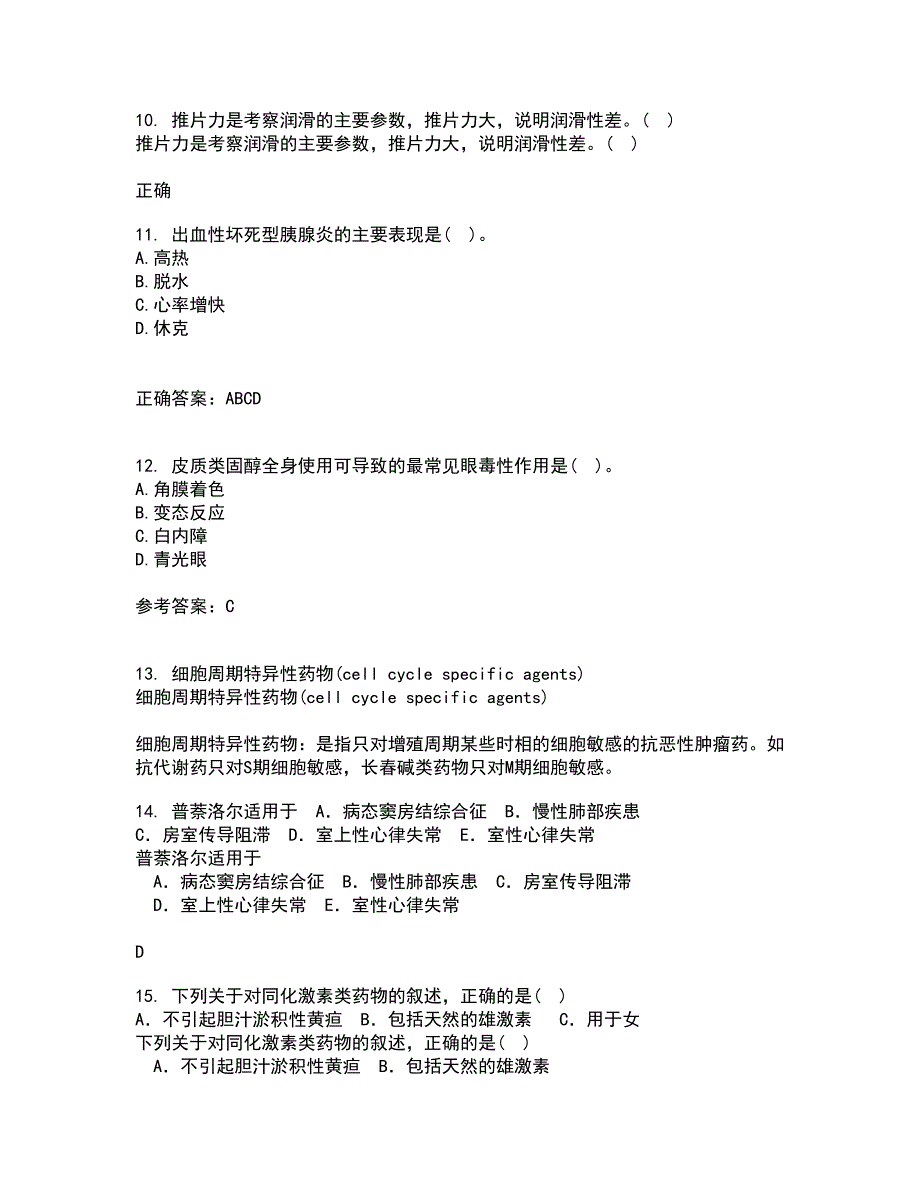 10. 推片力是考察润滑的主要参数，推片力大，说明润滑性差。（ ）
推片力是考察润滑的主要参数，推片力大，说明润滑性差。（ ）

正确

11. 出血性坏死型胰腺炎的主要表现是（ ）。
A.高热
B.脱水
C.心率增快
D.休克

正确答案：ABCD

12. 皮质类固醇全身使用可导致的最常见眼毒性作用是（ ）。
A.角膜着色
B.变态反应
C.白内障
D.青光眼

参考答案：C

13. 细胞周期特异性药物(cell cycle specific agents)
细胞周期特异性药物(cell cycle specific agents)

细胞周期特异性药物：是指只对增殖周期某些时相的细胞敏感的抗恶性肿瘤药。如抗代谢药只对S期细胞敏感，长春碱类药物只对M期细胞敏感。

14. 普萘洛尔适用于 A．病态窦房结综合征 B．慢性肺部疾患 C．房室传导阻滞 D．室上性心律失常 E．室性心律失常
普萘洛尔适用于
A．病态窦房结综合征 B．慢性肺部疾患 C．房室传导阻滞 D．室上性心律失常 E．室性心律失常

D

15. 下列关于对同化激素类药物的叙述，正确的是（ ）
A．不引起胆汁淤积性黄疸 B．包括天然的雄激素 C．用于女
下列关于对同化激素类药物的叙述，正确的是（ ）
A．不引起胆汁淤积性黄疸 B．包括天然的雄激素